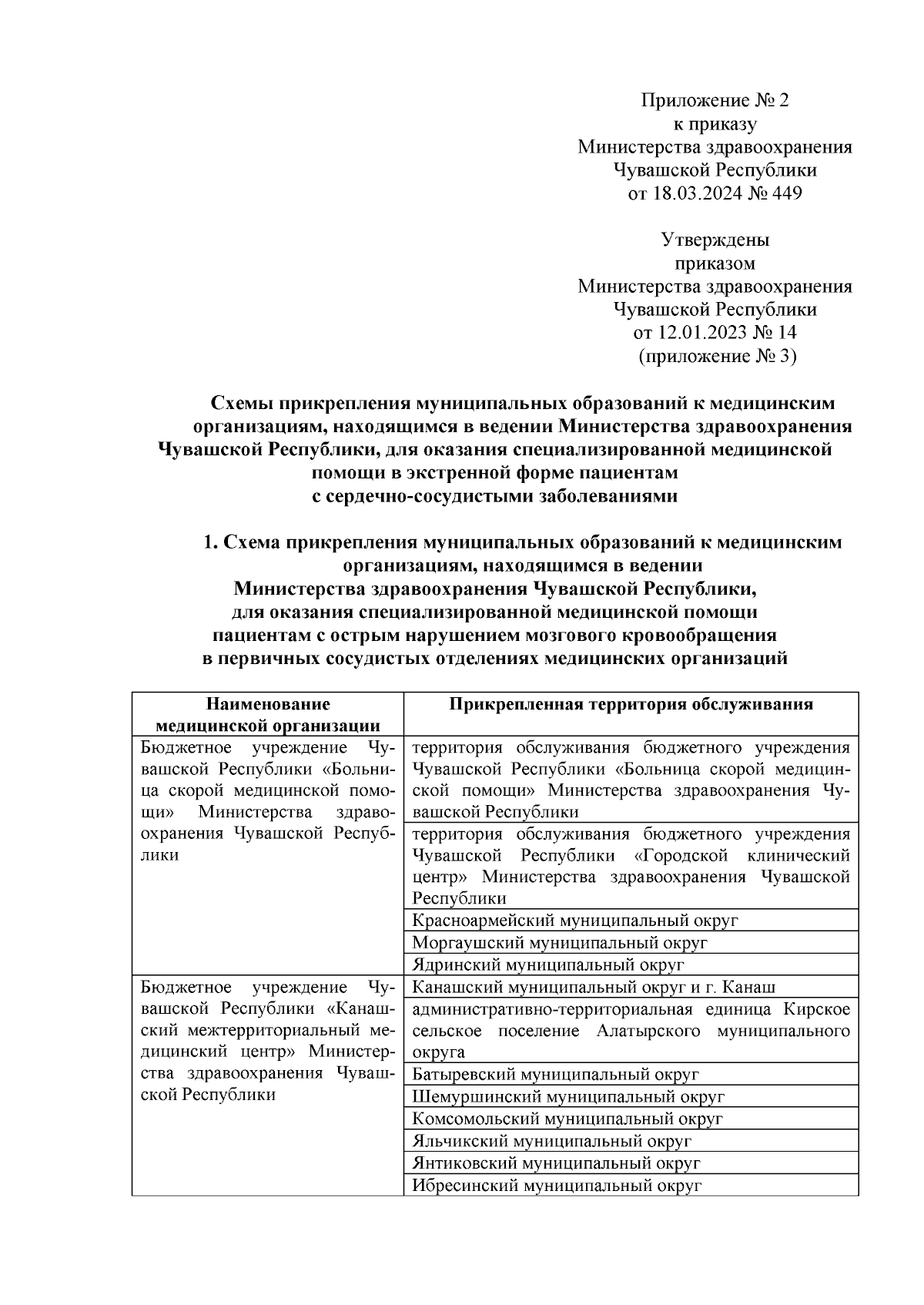 Приложение № 2
к приказу
Министерства здравоохранения
Чувашской Республики
от 18.03.2024 № 449

Утверждены
приказом
Министерства здравоохранения
Чувашской Республики
от 12.01.2023 № 14
(приложение № 3)

Схемы прикрепления муниципальных образований к медицинским организациям, находящимся в ведении Министерства здравоохранения Чувашской Республики, для оказания специализированной медицинской помощи в экстренной форме пациентам с сердечно-сосудистыми заболеваниями

1. Схема прикрепления муниципальных образований к медицинским организациям, находящимся в ведении Министерства здравоохранения Чувашской Республики, для оказания специализированной медицинской помощи пациентам с острым нарушением мозгового кровообращения в первичных сосудистых отделениях медицинских организаций

| Наименование медицинской организации | Прикрепленная территория обслуживания |
|---|---|
| Бюджетное учреждение Чувашской Республики «Больница скорой медицинской помощи» Министерства здравоохранения Чувашской Республики | территория обслуживания бюджетного учреждения Чувашской Республики «Больница скорой медицинской помощи» Министерства здравоохранения Чувашской Республики |
| | территория обслуживания бюджетного учреждения Чувашской Республики «Городской клинический центр» Министерства здравоохранения Чувашской Республики |
| | Красноармейский муниципальный округ |
| | Моргаушский муниципальный округ |
| | Ядринский муниципальный округ |
| Бюджетное учреждение Чувашской Республики «Канашский межтерриториальный медицинский центр» Министерства здравоохранения Чувашской Республики | Канашский муниципальный округ и г. Канаш |
| | административно-территориальная единица Кирское сельское поселение Алатырского муниципального округа |
| | Батыревский муниципальный округ |
| | Шемуршинский муниципальный округ |
| | Комсомольский муниципальный округ |
| | Яльчикский муниципальный округ |
| | Янтиковский муниципальный округ |
| | Ибресинский муниципальный округ |